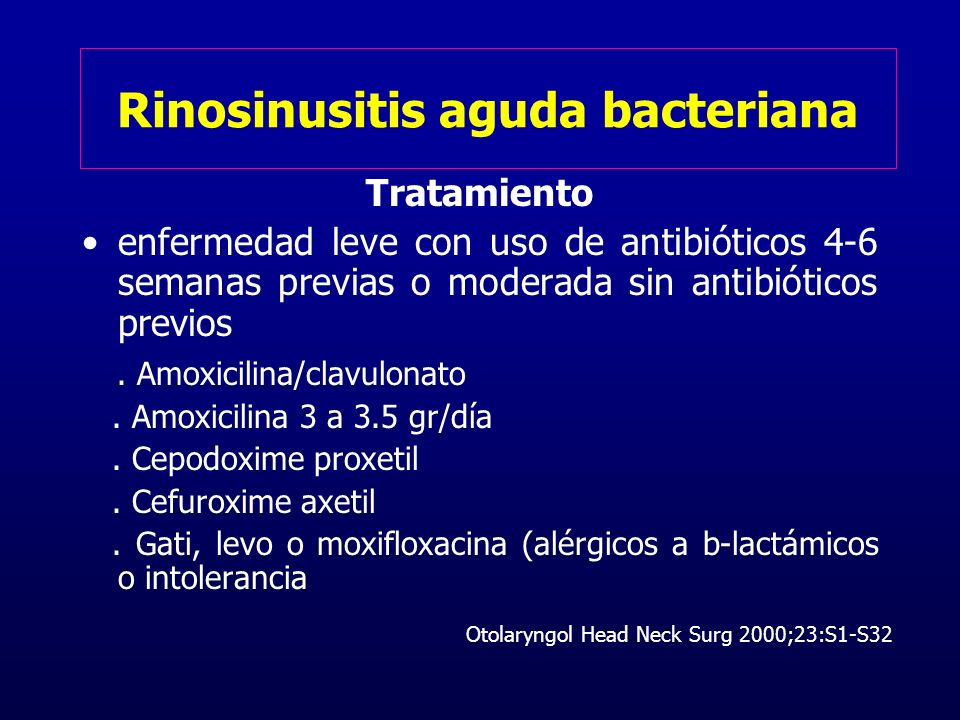 Rinosinusitis aguda bacteriana

Tratamiento

• enfermedad leve con uso de antibióticos 4-6 semanas previas o moderada sin antibióticos previos

. Amoxicilina/clavulonato

. Amoxicilina 3 a 3.5 gr/día

. Cepodoxime proxetil

. Cefuroxime axetil

. Gati, levo o moxifloxacina (alérgicos a b-lactámicos o intolerancia

Otolaryngol Head Neck Surg 2000;23:S1-S32